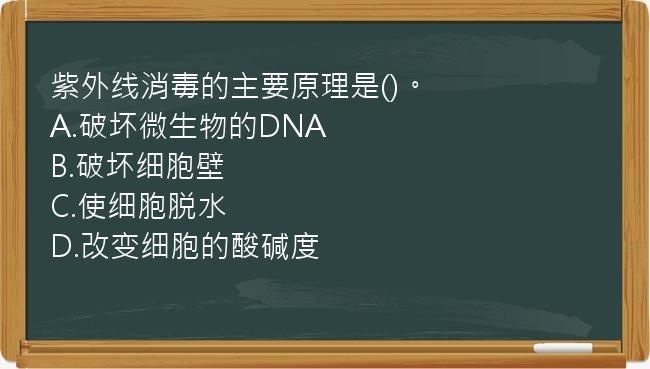 紫外线消毒的主要原理是()。
A.破坏微生物的DNA
B.破坏细胞壁
C.使细胞脱水
D.改变细胞的酸碱度